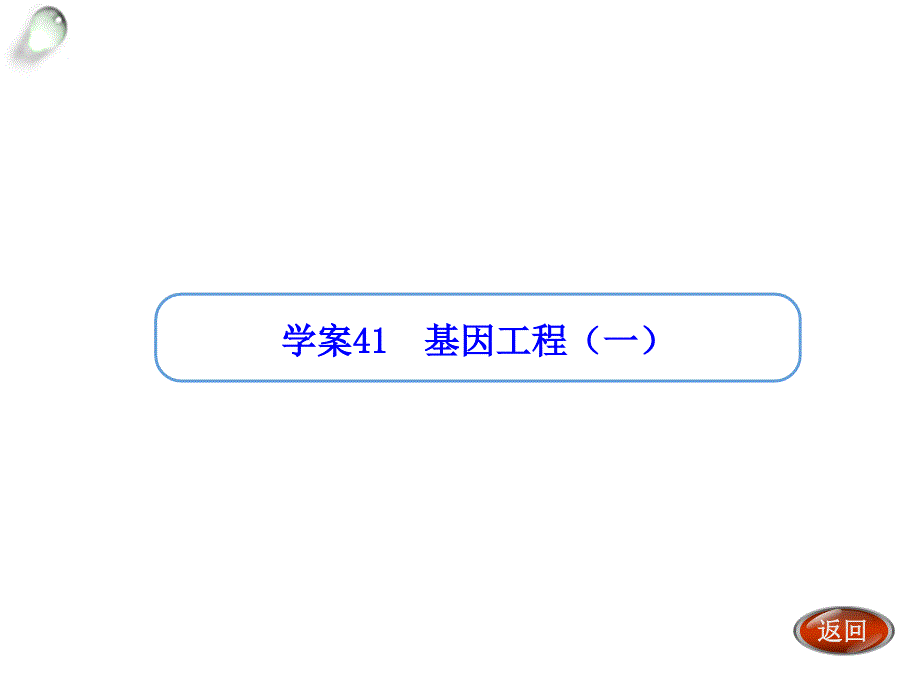 学案41　基因工程（一）

返回